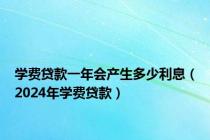 学费贷款一年会产生多少利息（2024年学费贷款）